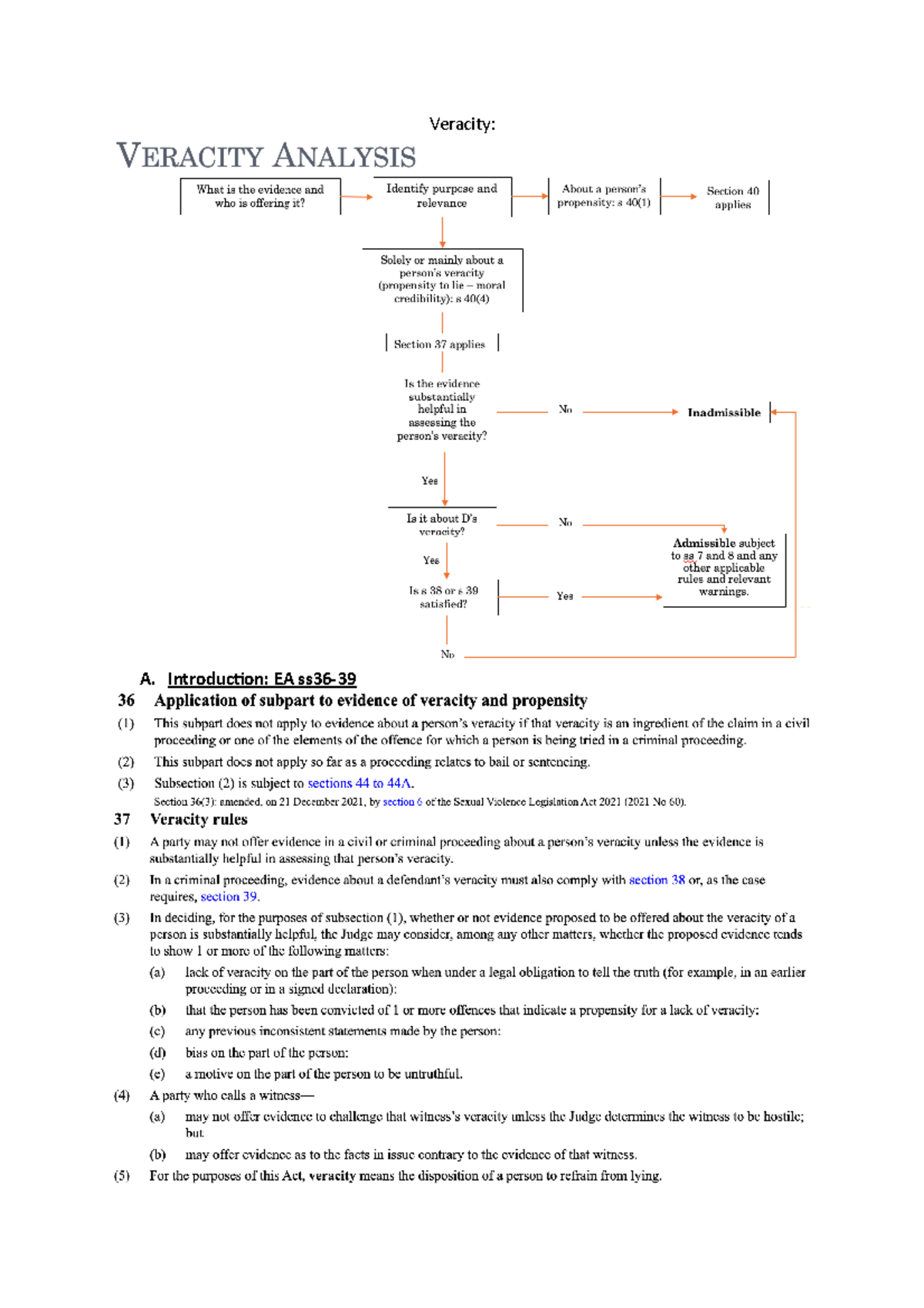 Veracity:

VERACITY ANALYSIS

What is the evidence and who is offering it?

Identify purpose and relevance

About a person's propensity: s 40(1)

Section 40 applies

Solely or mainly about a person's veracity (propensity to lie – moral credibility): s 40(4)

Section 37 applies

Is the evidence substantially helpful in assessing the person's veracity?

No

Inadmissible

Yes

Is it about D's veracity?

No

Admissible subject to ss 7 and 8 and any other applicable rules and relevant warnings.

Yes

Is s 38 or s 39 satisfied?

Yes

No

A. Introduction: EA ss36-39

36 Application of subpart to evidence of veracity and propensity

(1) This subpart does not apply to evidence about a person's veracity if that veracity is an ingredient of the claim in a civil proceeding or one of the elements of the offence for which a person is being tried in a criminal proceeding.

(2) This subpart does not apply so far as a proceeding relates to bail or sentencing.

(3) Subsection (2) is subject to sections 44 to 44A.

Section 36(3): amended, on 21 December 2021, by section 6 of the Sexual Violence Legislation Act 2021 (2021 No 60).

37 Veracity rules

(1) A party may not offer evidence in a civil or criminal proceeding about a person's veracity unless the evidence is substantially helpful in assessing that person's veracity.

(2) In a criminal proceeding, evidence about a defendant's veracity must also comply with section 38 or, as the case requires, section 39.

(3) In deciding, for the purposes of subsection (1), whether or not evidence proposed to be offered about the veracity of a person is substantially helpful, the Judge may consider, among any other matters, whether the proposed evidence tends to show 1 or more of the following matters:

(a) lack of veracity on the part of the person when under a legal obligation to tell the truth (for example, in an earlier proceeding or in a signed declaration):

(b) that the person has been convicted of 1 or more offences that indicate a propensity for a lack of veracity:

(c) any previous inconsistent statements made by the person:

(d) bias on the part of the person:

(e) a motive on the part of the person to be untruthful.

(4) A party who calls a witness—

(a) may not offer evidence to challenge that witness's veracity unless the Judge determines the witness to be hostile; but

(b) may offer evidence as to the facts in issue contrary to the evidence of that witness.

(5) For the purposes of this Act, veracity means the disposition of a person to refrain from lying.